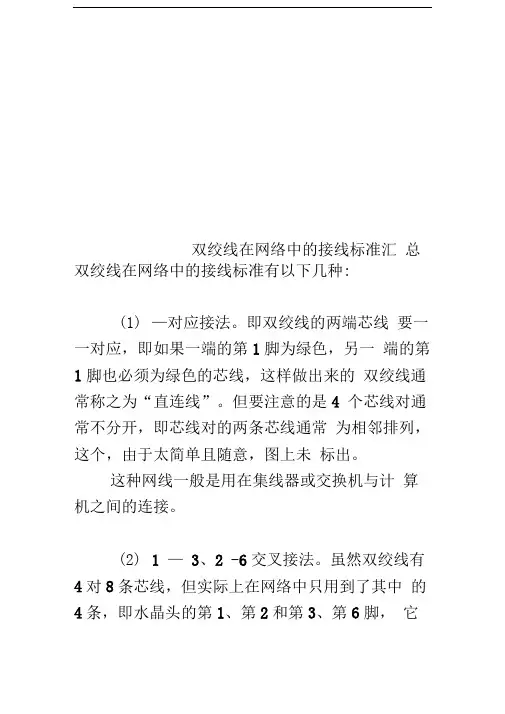 双绞线在网络中的接线标准汇 总

双绞线在网络中的接线标准有以下几种:

(1) —对应接法。即双绞线的两端芯线 要一一对应，即如果一端的第 1 脚为绿色，另一 端的第 1 脚也必须为绿色的芯线，这样做出来的 双绞线通常称之为“直连线”。但要注意的是 4 个芯线对通常不分开，即芯线对的两条芯线通常 为相邻排列，这个，由于太简单且随意，图上未 标出。

这种网线一般是用在集线器或交换机与计 算机之间的连接。

(2) 1 — 3、2 -6 交叉接法。虽然双绞线有 4 对 8 条芯线，但实际上在网络中只用到了其中 的 4 条，即水晶头的第 1、第 2 和第 3、第 6 脚， 它